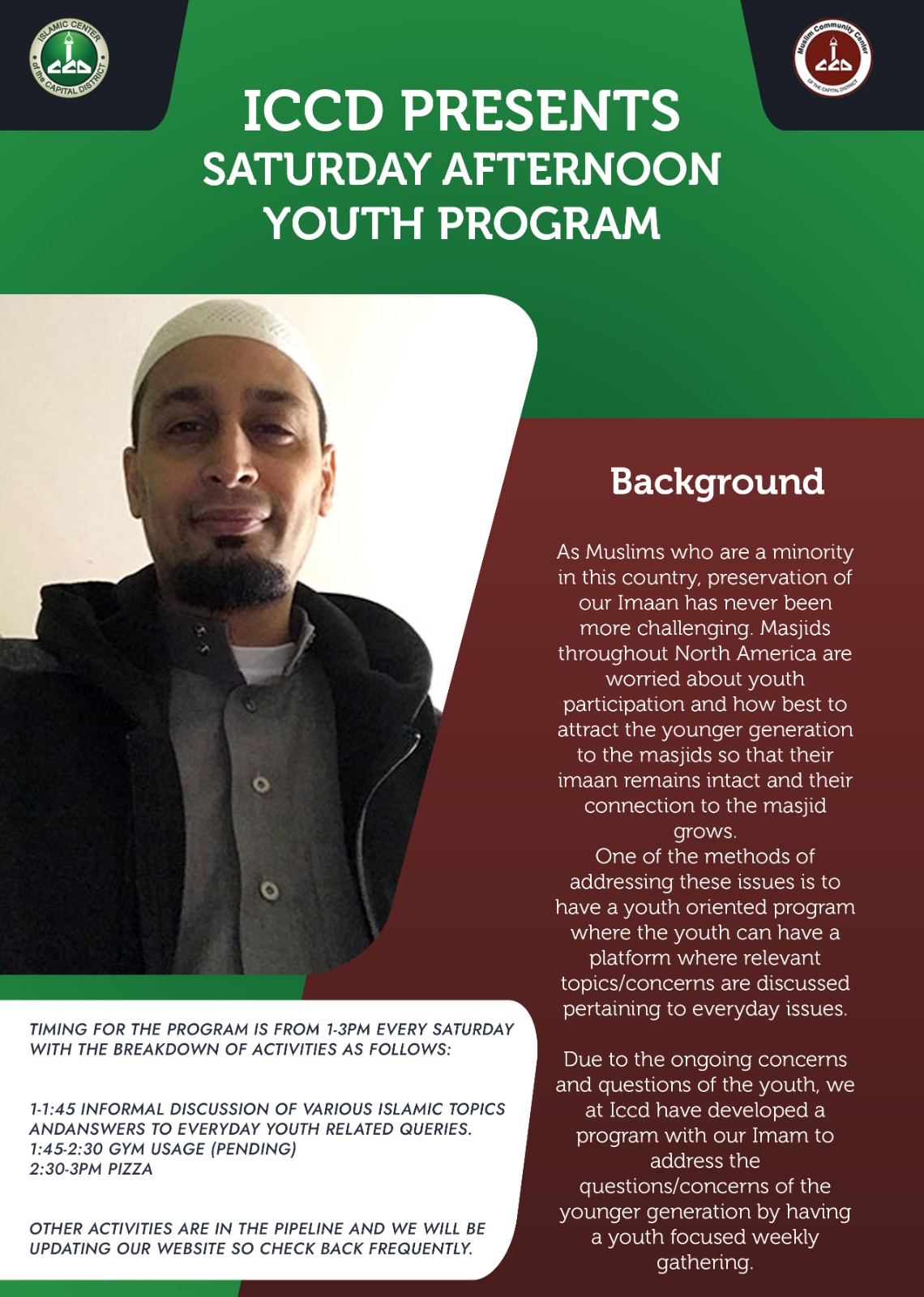 ISLAMIC CENTER of the CAPITAL DISTRICT

Muslim Community Center OF THE CAPITAL DISTRICT

ICCD PRESENTS
SATURDAY AFTERNOON
YOUTH PROGRAM

Background

As Muslims who are a minority in this country, preservation of our Imaan has never been more challenging. Masjids throughout North America are worried about youth participation and how best to attract the younger generation to the masjids so that their imaan remains intact and their connection to the masjid grows.
One of the methods of addressing these issues is to have a youth oriented program where the youth can have a platform where relevant topics/concerns are discussed pertaining to everyday issues.

Due to the ongoing concerns and questions of the youth, we at Iccd have developed a program with our Imam to address the questions/concerns of the younger generation by having a youth focused weekly gathering.

TIMING FOR THE PROGRAM IS FROM 1-3PM EVERY SATURDAY WITH THE BREAKDOWN OF ACTIVITIES AS FOLLOWS:

1-1:45 INFORMAL DISCUSSION OF VARIOUS ISLAMIC TOPICS ANDANSWERS TO EVERYDAY YOUTH RELATED QUERIES.
1:45-2:30 GYM USAGE (PENDING)
2:30-3PM PIZZA

OTHER ACTIVITIES ARE IN THE PIPELINE AND WE WILL BE UPDATING OUR WEBSITE SO CHECK BACK FREQUENTLY.